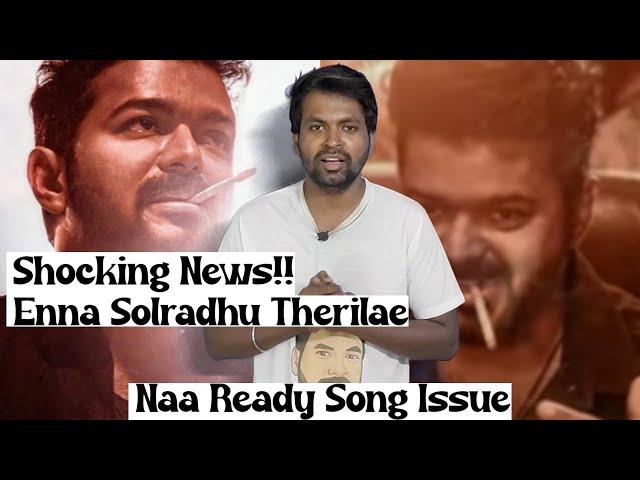 Shocking News!!
Enna Solradhu Therilae

Naa Ready Song Issue